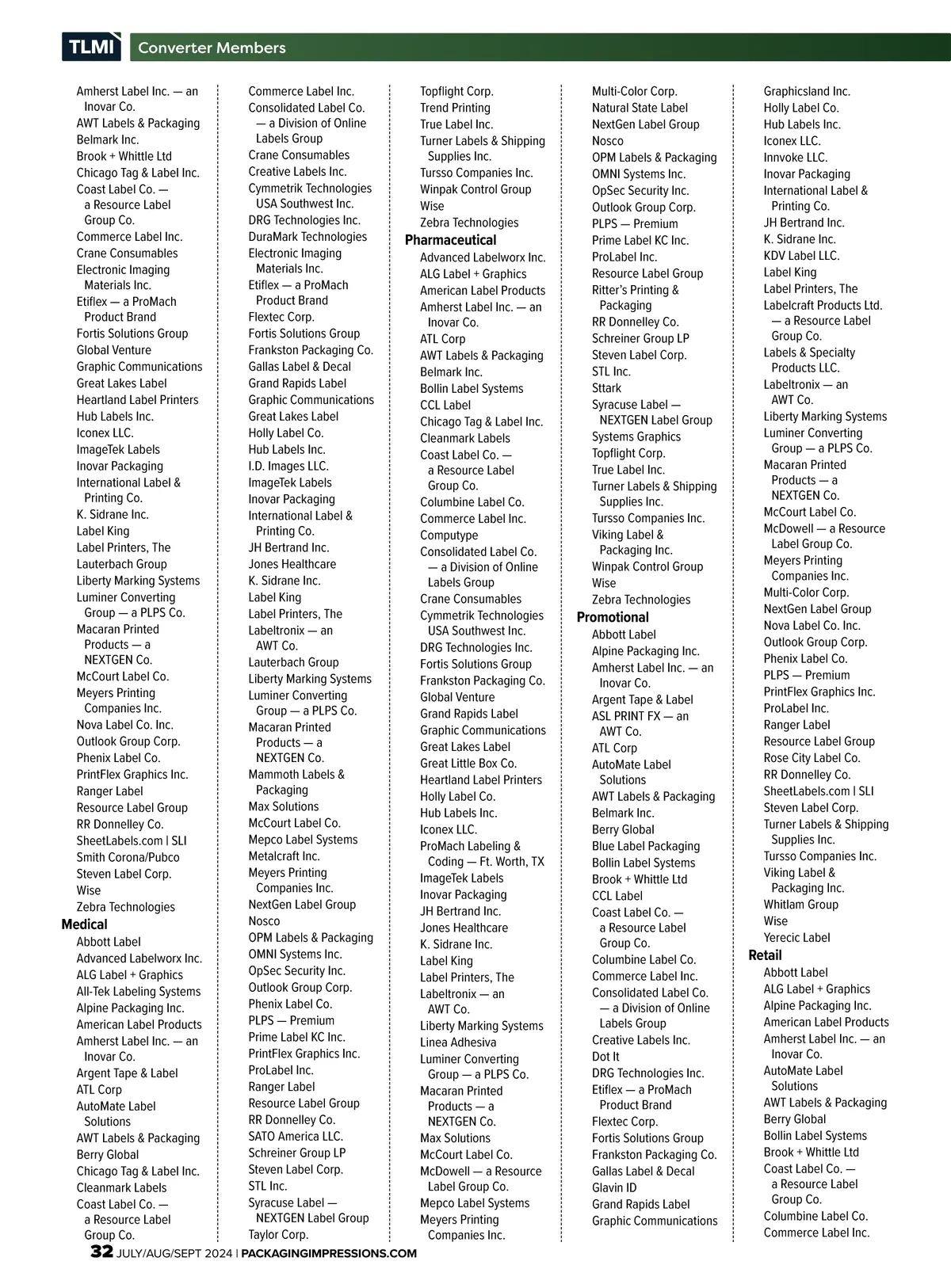 TLMI Converter Members

Amherst Label Inc. — an Inovar Co.
AWT Labels & Packaging
Belmark Inc.
Brook + Whittle Ltd
Chicago Tag & Label Inc.
Coast Label Co. — a Resource Label Group Co.
Commerce Label Inc.
Crane Consumables
Electronic Imaging Materials Inc.
Etiflex — a ProMach Product Brand
Fortis Solutions Group
Global Venture
Graphic Communications
Great Lakes Label
Heartland Label Printers
Hub Labels Inc.
Iconex LLC.
ImageTek Labels
Inovar Packaging
International Label & Printing Co.
K. Sidrane Inc.
Label King
Label Printers, The
Lauterbach Group
Liberty Marking Systems
Luminer Converting Group — a PLPS Co.
Macaran Printed Products — a NEXTGEN Co.
McCourt Label Co.
Meyers Printing Companies Inc.
Nova Label Co. Inc.
Outlook Group Corp.
Phenix Label Co.
PrintFlex Graphics Inc.
Ranger Label
Resource Label Group
RR Donnelley Co.
SheetLabels.com | SLI
Smith Corona/Pubco
Steven Label Corp.
Wise
Zebra Technologies
Medical
Abbott Label
Advanced Labelworx Inc.
ALG Label + Graphics
All-Tek Labeling Systems
Alpine Packaging Inc.
American Label Products
Amherst Label Inc. — an Inovar Co.
Argent Tape & Label
ATL Corp
AutoMate Label Solutions
AWT Labels & Packaging
Berry Global
Chicago Tag & Label Inc.
Cleanmark Labels
Coast Label Co. — a Resource Label Group Co.

Commerce Label Inc.
Consolidated Label Co. — a Division of Online Labels Group
Crane Consumables
Creative Labels Inc.
Cymmetrik Technologies USA Southwest Inc.
DRG Technologies Inc.
DuraMark Technologies
Electronic Imaging Materials Inc.
Etiflex — a ProMach Product Brand
Flextec Corp.
Fortis Solutions Group
Frankston Packaging Co.
Gallas Label & Decal
Grand Rapids Label
Graphic Communications
Great Lakes Label
Holly Label Co.
Hub Labels Inc.
I.D. Images LLC.
ImageTek Labels
Inovar Packaging
International Label & Printing Co.
JH Bertrand Inc.
Jones Healthcare
K. Sidrane Inc.
Label King
Label Printers, The
Labeltronix — an AWT Co.
Lauterbach Group
Liberty Marking Systems
Luminer Converting Group — a PLPS Co.
Macaran Printed Products — a NEXTGEN Co.
Mammoth Labels & Packaging
Max Solutions
McCourt Label Co.
Mepco Label Systems
Metalcraft Inc.
Meyers Printing Companies Inc.
NextGen Label Group
Nosco
OPM Labels & Packaging
OMNI Systems Inc.
OpSec Security Inc.
Outlook Group Corp.
Phenix Label Co.
PLPS — Premium
Prime Label KC Inc.
PrintFlex Graphics Inc.
ProLabel Inc.
Ranger Label
Resource Label Group
RR Donnelley Co.
SATO America LLC.
Schreiner Group LP
Steven Label Corp.
STL Inc.
Syracuse Label — NEXTGEN Label Group
Taylor Corp.

Topflight Corp.
Trend Printing
True Label Inc.
Turner Labels & Shipping Supplies Inc.
Tursso Companies Inc.
Winpak Control Group
Wise
Zebra Technologies
Pharmaceutical
Advanced Labelworx Inc.
ALG Label + Graphics
American Label Products
Amherst Label Inc. — an Inovar Co.
ATL Corp
AWT Labels & Packaging
Belmark Inc.
Bollin Label Systems
CCL Label
Chicago Tag & Label Inc.
Cleanmark Labels
Coast Label Co. — a Resource Label Group Co.
Columbine Label Co.
Commerce Label Inc.
Computype
Consolidated Label Co. — a Division of Online Labels Group
Crane Consumables
Cymmetrik Technologies USA Southwest Inc.
DRG Technologies Inc.
Fortis Solutions Group
Frankston Packaging Co.
Global Venture
Grand Rapids Label
Graphic Communications
Great Lakes Label
Great Little Box Co.
Heartland Label Printers
Holly Label Co.
Hub Labels Inc.
Iconex LLC.
ProMach Labeling & Coding — Ft. Worth, TX
ImageTek Labels
Inovar Packaging
JH Bertrand Inc.
Jones Healthcare
K. Sidrane Inc.
Label King
Label Printers, The
Labeltronix — an AWT Co.
Liberty Marking Systems
Linea Adhesiva
Luminer Converting Group — a PLPS Co.
Macaran Printed Products — a NEXTGEN Co.
Max Solutions
McCourt Label Co.
McDowell — a Resource Label Group Co.
Mepco Label Systems
Meyers Printing Companies Inc.

Multi-Color Corp.
Natural State Label
NextGen Label Group
Nosco
OPM Labels & Packaging
OMNI Systems Inc.
OpSec Security Inc.
Outlook Group Corp.
PLPS — Premium
Prime Label KC Inc.
ProLabel Inc.
Resource Label Group
Ritter's Printing & Packaging
RR Donnelley Co.
Schreiner Group LP
Steven Label Corp.
STL Inc.
Sttark
Syracuse Label — NEXTGEN Label Group
Systems Graphics
Topflight Corp.
True Label Inc.
Turner Labels & Shipping Supplies Inc.
Tursso Companies Inc.
Viking Label & Packaging Inc.
Winpak Control Group
Wise
Zebra Technologies
Promotional
Abbott Label
Alpine Packaging Inc.
Amherst Label Inc. — an Inovar Co.
Argent Tape & Label
ASL PRINT FX — an AWT Co.
ATL Corp
AutoMate Label Solutions
AWT Labels & Packaging
Belmark Inc.
Berry Global
Blue Label Packaging
Bollin Label Systems
Brook + Whittle Ltd
CCL Label
Coast Label Co. — a Resource Label Group Co.
Columbine Label Co.
Commerce Label Inc.
Consolidated Label Co. — a Division of Online Labels Group
Creative Labels Inc.
Dot It
DRG Technologies Inc.
Etiflex — a ProMach Product Brand
Flextec Corp.
Fortis Solutions Group
Frankston Packaging Co.
Gallas Label & Decal
Glavin ID
Grand Rapids Label
Graphic Communications

Graphicsland Inc.
Holly Label Co.
Hub Labels Inc.
Iconex LLC.
Innvoke LLC.
Inovar Packaging
International Label & Printing Co.
JH Bertrand Inc.
K. Sidrane Inc.
KDV Label LLC.
Label King
Label Printers, The
Labelcraft Products Ltd. — a Resource Label Group Co.
Labels & Specialty Products LLC.
Labeltronix — an AWT Co.
Liberty Marking Systems
Luminer Converting Group — a PLPS Co.
Macaran Printed Products — a NEXTGEN Co.
McCourt Label Co.
McDowell — a Resource Label Group Co.
Meyers Printing Companies Inc.
Multi-Color Corp.
NextGen Label Group
Nova Label Co. Inc.
Outlook Group Corp.
Phenix Label Co.
PLPS — Premium
PrintFlex Graphics Inc.
ProLabel Inc.
Ranger Label
Resource Label Group
Rose City Label Co.
RR Donnelley Co.
SheetLabels.com | SLI
Steven Label Corp.
Turner Labels & Shipping Supplies Inc.
Tursso Companies Inc.
Viking Label & Packaging Inc.
Whitlam Group
Wise
Yerecic Label
Retail
Abbott Label
ALG Label + Graphics
Alpine Packaging Inc.
American Label Products
Amherst Label Inc. — an Inovar Co.
AutoMate Label Solutions
AWT Labels & Packaging
Berry Global
Bollin Label Systems
Brook + Whittle Ltd
Coast Label Co. — a Resource Label Group Co.
Columbine Label Co.
Commerce Label Inc.

32 JULY/AUG/SEPT 2024 | PACKAGINGIMPRESSIONS.COM